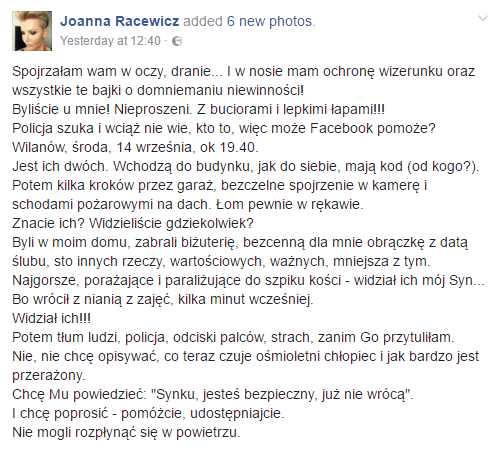 Joanna Racewicz added 6 new photos.
Yesterday at 12:40 ·

Spojrzałam wam w oczy, dranie... I w nosie mam ochronę wizerunku oraz wszystkie te bajki o domniemaniu niewinności!
Byliście u mnie! Nieproszeni. Z buciorami i lepkimi łapami!!!
Policja szuka i wciąż nie wie, kto to, więc może Facebook pomoże?
Wilanów, środa, 14 września, ok 19.40.
Jest ich dwóch. Wchodzą do budynku, jak do siebie, mają kod (od kogo?).
Potem kilka kroków przez garaż, bezczelne spojrzenie w kamerę i schodami pożarowymi na dach. Łom pewnie w rękawie.
Znacie ich? Widzieliście gdziekolwiek?
Byli w moim domu, zabrali biżuterię, bezcenną dla mnie obrączkę z datą ślubu, sto innych rzeczy, wartościowych, ważnych, mniejsza z tym.
Najgorsze, porażające i paraliżujące do szpiku kości - widział ich mój Syn...
Bo wrócił z nianią z zajęć, kilka minut wcześniej.
Widział ich!!!
Potem tłum ludzi, policja, odciski palców, strach, zanim Go przytuliłam.
Nie, nie chcę opisywać, co teraz czuje ośmioletni chłopiec i jak bardzo jest przerażony.
Chcę Mu powiedzieć: "Synku, jesteś bezpieczny, już nie wrócą".
I chcę poprosić - pomóżcie, udostępniajcie.
Nie mogli rozpłynąć się w powietrzu.